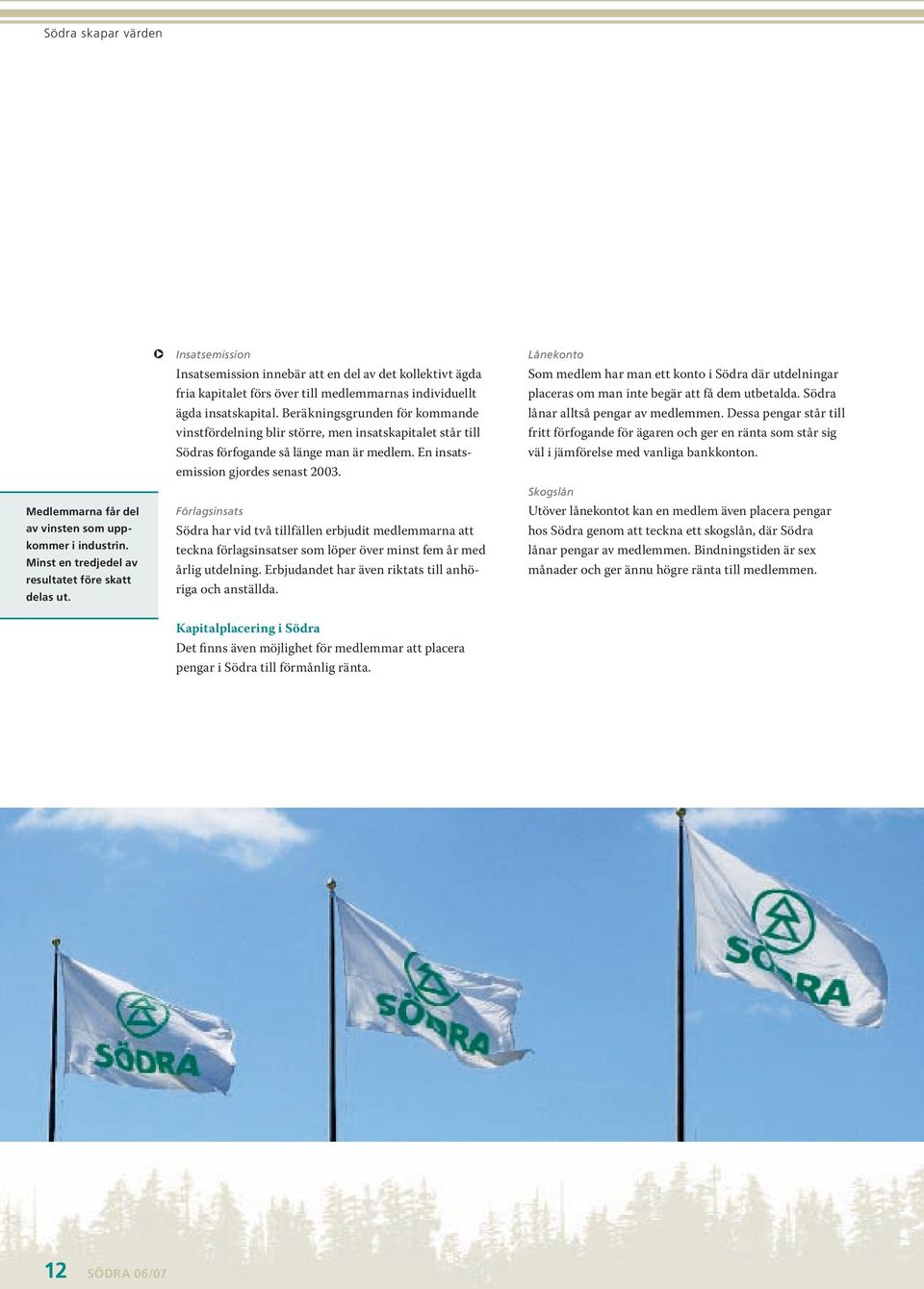 Södra skapar värden

Medlemmarna får del av vinsten som uppkommer i industrin. Minst en tredjedel av resultatet före skatt delas ut.

Insatsemission
Insatsemission innebär att en del av det kollektivt ägda fria kapitalet förs över till medlemmarnas individuellt ägda insatskapital. Beräkningsgrunden för kommande vinstfördelning blir större, men insatskapitalet står till Södras förfogande så länge man är medlem. En insatsemission gjordes senast 2003.

Förlagsinsats
Södra har vid två tillfällen erbjudit medlemmarna att teckna förlagsinsatser som löper över minst fem år med årlig utdelning. Erbjudandet har även riktats till anhöriga och anställda.

Kapitalplacering i Södra
Det finns även möjlighet för medlemmar att placera pengar i Södra till förmånlig ränta.

Lånekonto
Som medlem har man ett konto i Södra där utdelningar placeras om man inte begär att få dem utbetalda. Södra lånar alltså pengar av medlemmen. Dessa pengar står till fritt förfogande för ägaren och ger en ränta som står sig väl i jämförelse med vanliga bankkonton.

Skogslån
Utöver lånekontot kan en medlem även placera pengar hos Södra genom att teckna ett skogslån, där Södra lånar pengar av medlemmen. Bindningstiden är sex månader och ger ännu högre ränta till medlemmen.

SÖDRA

SÖDRA

SÖDRA

12 SÖDRA 06/07